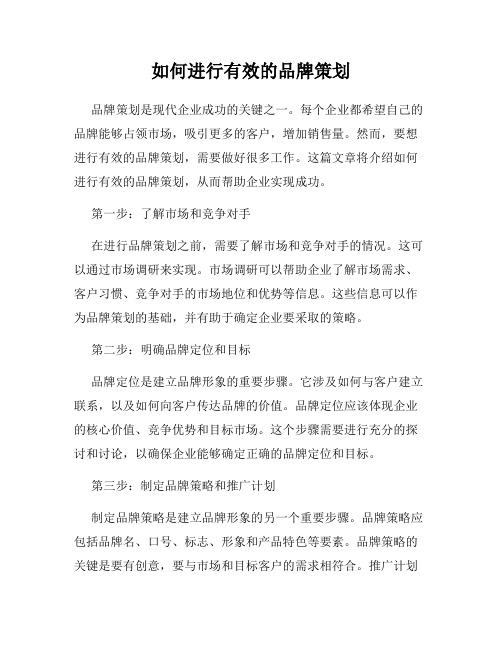 如何进行有效的品牌策划

品牌策划是现代企业成功的关键之一。每个企业都希望自己的品牌能够占领市场，吸引更多的客户，增加销售量。然而，要想进行有效的品牌策划，需要做好很多工作。这篇文章将介绍如何进行有效的品牌策划，从而帮助企业实现成功。

第一步：了解市场和竞争对手

在进行品牌策划之前，需要了解市场和竞争对手的情况。这可以通过市场调研来实现。市场调研可以帮助企业了解市场需求、客户习惯、竞争对手的市场地位和优势等信息。这些信息可以作为品牌策划的基础，并有助于确定企业要采取的策略。

第二步：明确品牌定位和目标

品牌定位是建立品牌形象的重要步骤。它涉及如何与客户建立联系，以及如何向客户传达品牌的价值。品牌定位应该体现企业的核心价值、竞争优势和目标市场。这个步骤需要进行充分的探讨和讨论，以确保企业能够确定正确的品牌定位和目标。

第三步：制定品牌策略和推广计划

制定品牌策略是建立品牌形象的另一个重要步骤。品牌策略应包括品牌名、口号、标志、形象和产品特色等要素。品牌策略的关键是要有创意，要与市场和目标客户的需求相符合。推广计划